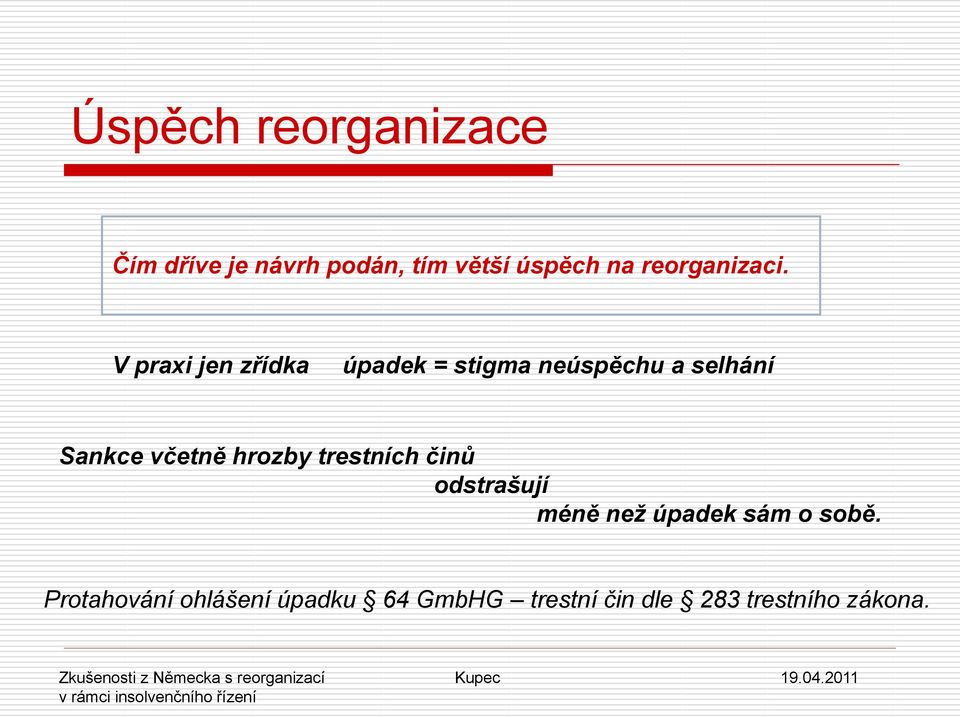 Úspěch reorganizace

Čím dříve je návrh podán, tím větší úspěch na reorganizaci.

V praxi jen zřídka úpadek = stigma neúspěchu a selhání

Sankce včetně hrozby trestních činů odstrašují méně než úpadek sám o sobě.

Protahování ohlášení úpadku § 64 GmbHG – trestní čin dle § 283 trestního zákona.

Zkušenosti z Německa s reorganizací v rámci insolvenčního řízení

Kupec

19.04.2011